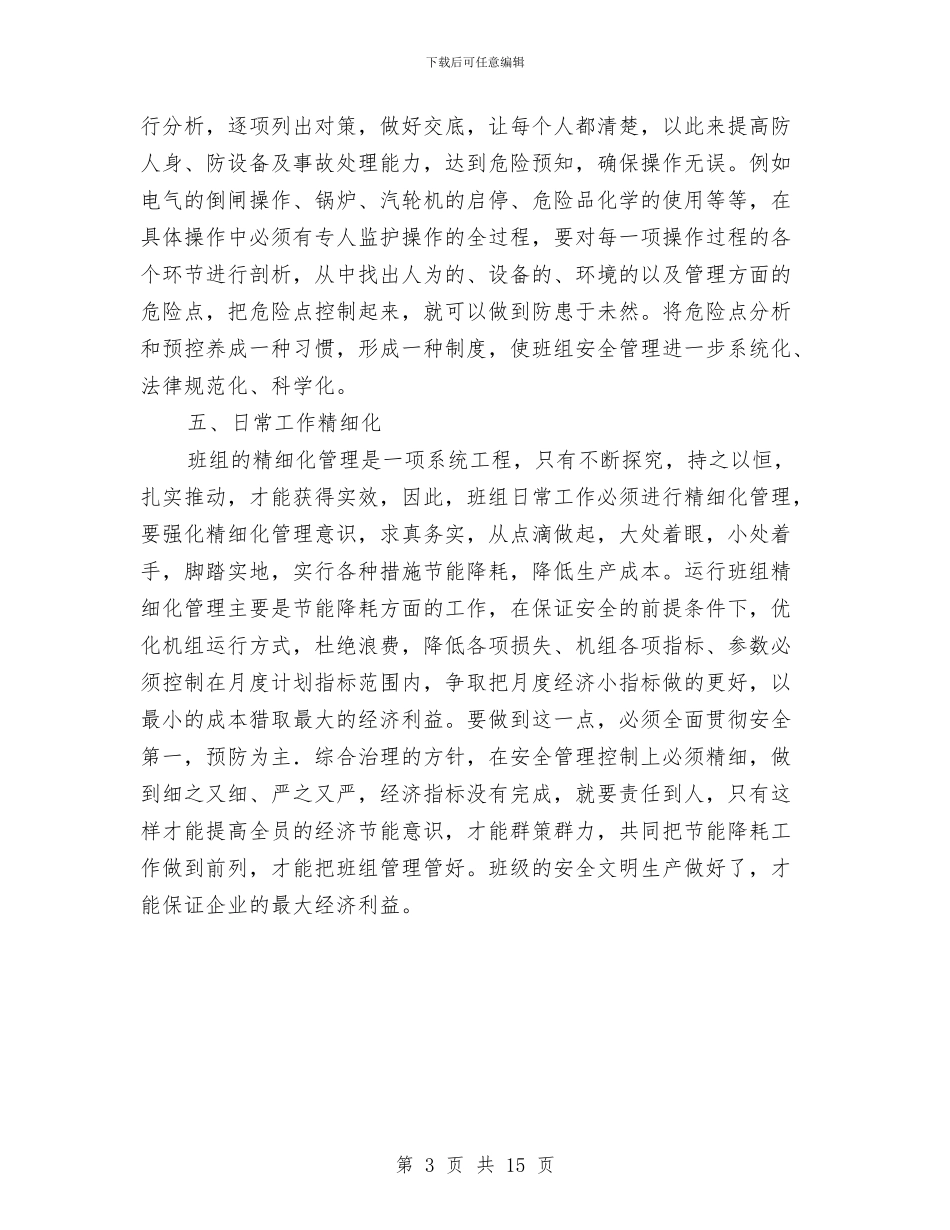 下载后可任意编辑

行分析，逐项列出对策，做好交底，让每个人都清楚，以此来提高防人身、防设备及事故处理能力，达到危险预知，确保操作无误。例如电气的倒闸操作、锅炉、汽轮机的启停、危险品化学的使用等等，在具体操作中必须有专人监护操作的全过程，要对每一项操作过程的各个环节进行剖析，从中找出人为的、设备的、环境的以及管理方面的危险点，把危险点控制起来，就可以做到防患于未然。将危险点分析和预控养成一种习惯，形成一种制度，使班组安全管理进一步系统化、法律规范化、科学化。

五、日常工作精细化

班组的精细化管理是一项系统工程，只有不断探究，持之以恒，扎实推动，才能获得实效，因此，班组日常工作必须进行精细化管理，要强化精细化管理意识，求真务实，从点滴做起，大处着眼，小处着手，脚踏实地，实行各种措施节能降耗，降低生产成本。运行班组精细化管理主要是节能降耗方面的工作，在保证安全的前提条件下，优化机组运行方式，杜绝浪费，降低各项损失、机组各项指标、参数必须控制在月度计划指标范围内，争取把月度经济小指标做的更好，以最小的成本猎取最大的经济利益。要做到这一点，必须全面贯彻安全第一，预防为主．综合治理的方针，在安全管理控制上必须精细，做到细之又细、严之又严，经济指标没有完成，就要责任到人，只有这样才能提高全员的经济节能意识，才能群策群力，共同把节能降耗工作做到前列，才能把班组管理管好。班级的安全文明生产做好了，才能保证企业的最大经济利益。

第 3 页 共 15 页